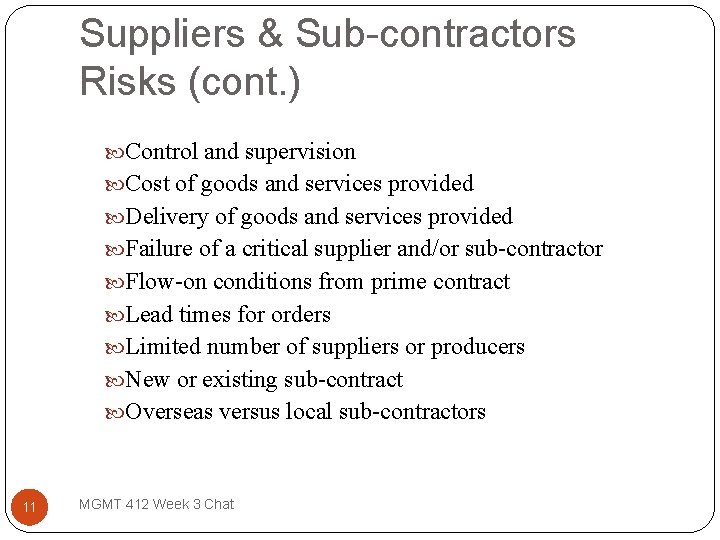 Suppliers & Sub-contractors Risks (cont.)

Control and supervision
Cost of goods and services provided
Delivery of goods and services provided
Failure of a critical supplier and/or sub-contractor
Flow-on conditions from prime contract
Lead times for orders
Limited number of suppliers or producers
New or existing sub-contract
Overseas versus local sub-contractors

11

MGMT 412 Week 3 Chat